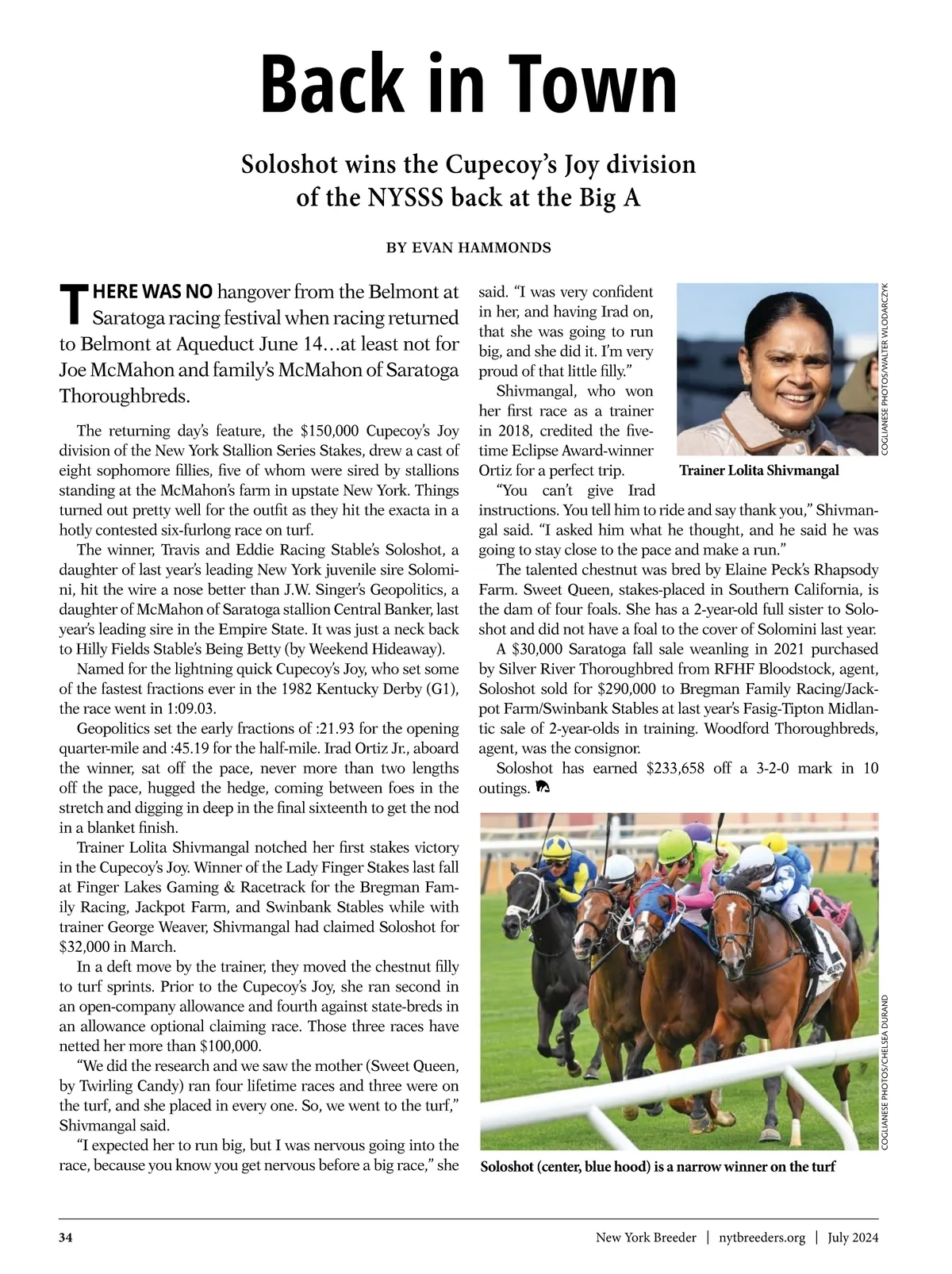 Back in Town

Soloshot wins the Cupecoy's Joy division of the NYSSS back at the Big A

BY EVAN HAMMONDS

THERE WAS NO hangover from the Belmont at Saratoga racing festival when racing returned to Belmont at Aqueduct June 14…at least not for Joe McMahon and family's McMahon of Saratoga Thoroughbreds.

The returning day's feature, the $150,000 Cupecoy's Joy division of the New York Stallion Series Stakes, drew a cast of eight sophomore fillies, five of whom were sired by stallions standing at the McMahon's farm in upstate New York. Things turned out pretty well for the outfit as they hit the exacta in a hotly contested six-furlong race on turf.

The winner, Travis and Eddie Racing Stable's Soloshot, a daughter of last year's leading New York juvenile sire Solomini, hit the wire a nose better than J.W. Singer's Geopolitics, a daughter of McMahon of Saratoga stallion Central Banker, last year's leading sire in the Empire State. It was just a neck back to Hilly Fields Stable's Being Betty (by Weekend Hideaway).

Named for the lightning quick Cupecoy's Joy, who set some of the fastest fractions ever in the 1982 Kentucky Derby (G1), the race went in 1:09.03.

Geopolitics set the early fractions of :21.93 for the opening quarter-mile and :45.19 for the half-mile. Irad Ortiz Jr., aboard the winner, sat off the pace, never more than two lengths off the pace, hugged the hedge, coming between foes in the stretch and digging in deep in the final sixteenth to get the nod in a blanket finish.

Trainer Lolita Shivmangal notched her first stakes victory in the Cupecoy's Joy. Winner of the Lady Finger Stakes last fall at Finger Lakes Gaming & Racetrack for the Bregman Family Racing, Jackpot Farm, and Swinbank Stables while with trainer George Weaver, Shivmangal had claimed Soloshot for $32,000 in March.

In a deft move by the trainer, they moved the chestnut filly to turf sprints. Prior to the Cupecoy's Joy, she ran second in an open-company allowance and fourth against state-breds in an allowance optional claiming race. Those three races have netted her more than $100,000.

"We did the research and we saw the mother (Sweet Queen, by Twirling Candy) ran four lifetime races and three were on the turf, and she placed in every one. So, we went to the turf," Shivmangal said.

"I expected her to run big, but I was nervous going into the race, because you know you get nervous before a big race," she said. "I was very confident in her, and having Irad on, that she was going to run big, and she did it. I'm very proud of that little filly."

Shivmangal, who won her first race as a trainer in 2018, credited the five-time Eclipse Award-winner Ortiz for a perfect trip.

"You can't give Irad instructions. You tell him to ride and say thank you," Shivmangal said. "I asked him what he thought, and he said he was going to stay close to the pace and make a run."

The talented chestnut was bred by Elaine Peck's Rhapsody Farm. Sweet Queen, stakes-placed in Southern California, is the dam of four foals. She has a 2-year-old full sister to Soloshot and did not have a foal to the cover of Solomini last year.

A $30,000 Saratoga fall sale weanling in 2021 purchased by Silver River Thoroughbred from RFHF Bloodstock, agent, Soloshot sold for $290,000 to Bregman Family Racing/Jackpot Farm/Swinbank Stables at last year's Fasig-Tipton Midlantic sale of 2-year-olds in training. Woodford Thoroughbreds, agent, was the consignor.

Soloshot has earned $233,658 off a 3-2-0 mark in 10 outings.

COGLIANESE PHOTOS/WALTER WLODARCZYK

Trainer Lolita Shivmangal

COGLIANESE PHOTOS/CHELSEA DURAND

Soloshot (center, blue hood) is a narrow winner on the turf

34 New York Breeder | nytbreeders.org | July 2024